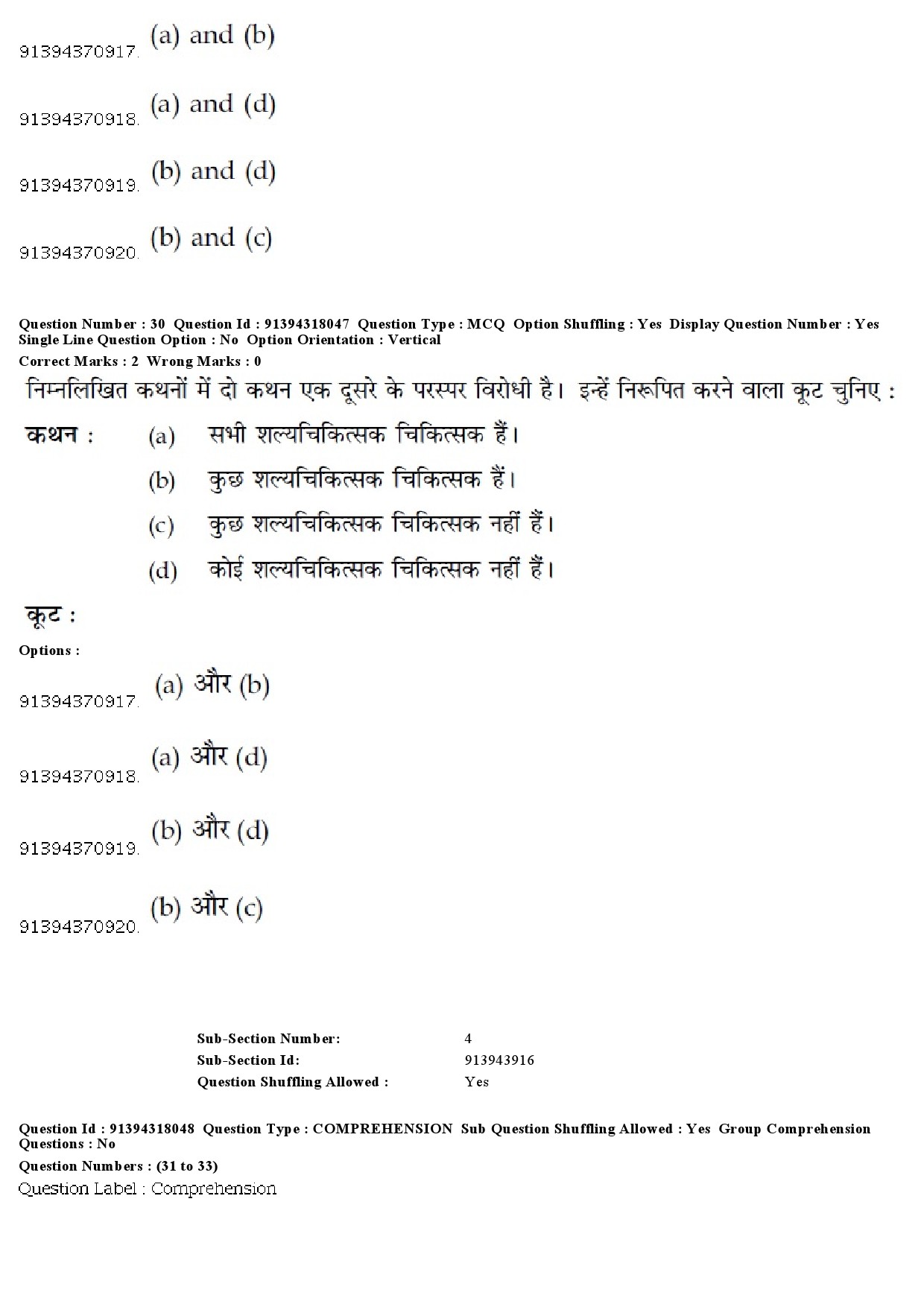 91394370917. (a) and (b)

91394370918. (a) and (d)

91394370919. (b) and (d)

91394370920. (b) and (c)

Question Number : 30 Question Id : 91394318047 Question Type : MCQ Option Shuffling : Yes Display Question Number : Yes Single Line Question Option : No Option Orientation : Vertical
Correct Marks : 2 Wrong Marks : 0
निम्नलिखित कथनों में दो कथन एक दूसरे के परस्पर विरोधी है। इन्हें निरूपित करने वाला कूट चुनिए :

कथन : (a) सभी शल्यचिकित्सक चिकित्सक हैं।
(b) कुछ शल्यचिकित्सक चिकित्सक हैं।
(c) कुछ शल्यचिकित्सक चिकित्सक नहीं हैं।
(d) कोई शल्यचिकित्सक चिकित्सक नहीं हैं।

कूट :
Options :

91394370917. (a) और (b)

91394370918. (a) और (d)

91394370919. (b) और (d)

91394370920. (b) और (c)

Sub-Section Number: 4
Sub-Section Id: 913943916
Question Shuffling Allowed : Yes

Question Id : 91394318048 Question Type : COMPREHENSION Sub Question Shuffling Allowed : Yes Group Comprehension Questions : No
Question Numbers : (31 to 33)
Question Label : Comprehension